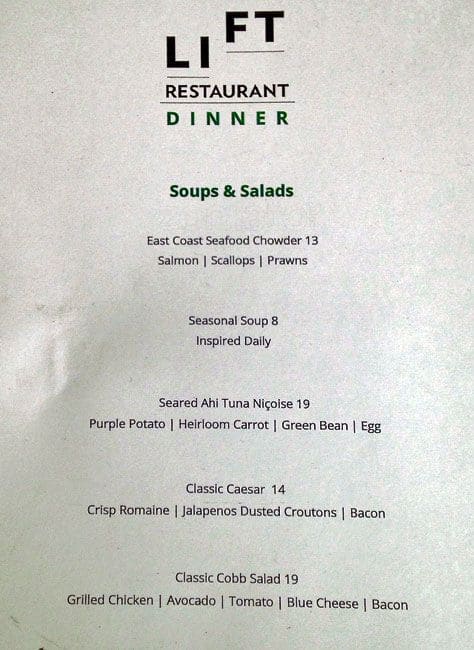 LIFT
RESTAURANT
DINNER

Soups & Salads

East Coast Seafood Chowder 13
Salmon | Scallops | Prawns

Seasonal Soup 8
Inspired Daily

Seared Ahi Tuna Niçoise 19
Purple Potato | Heirloom Carrot | Green Bean | Egg

Classic Caesar 14
Crisp Romaine | Jalapenos Dusted Croutons | Bacon

Classic Cobb Salad 19
Grilled Chicken | Avocado | Tomato | Blue Cheese | Bacon